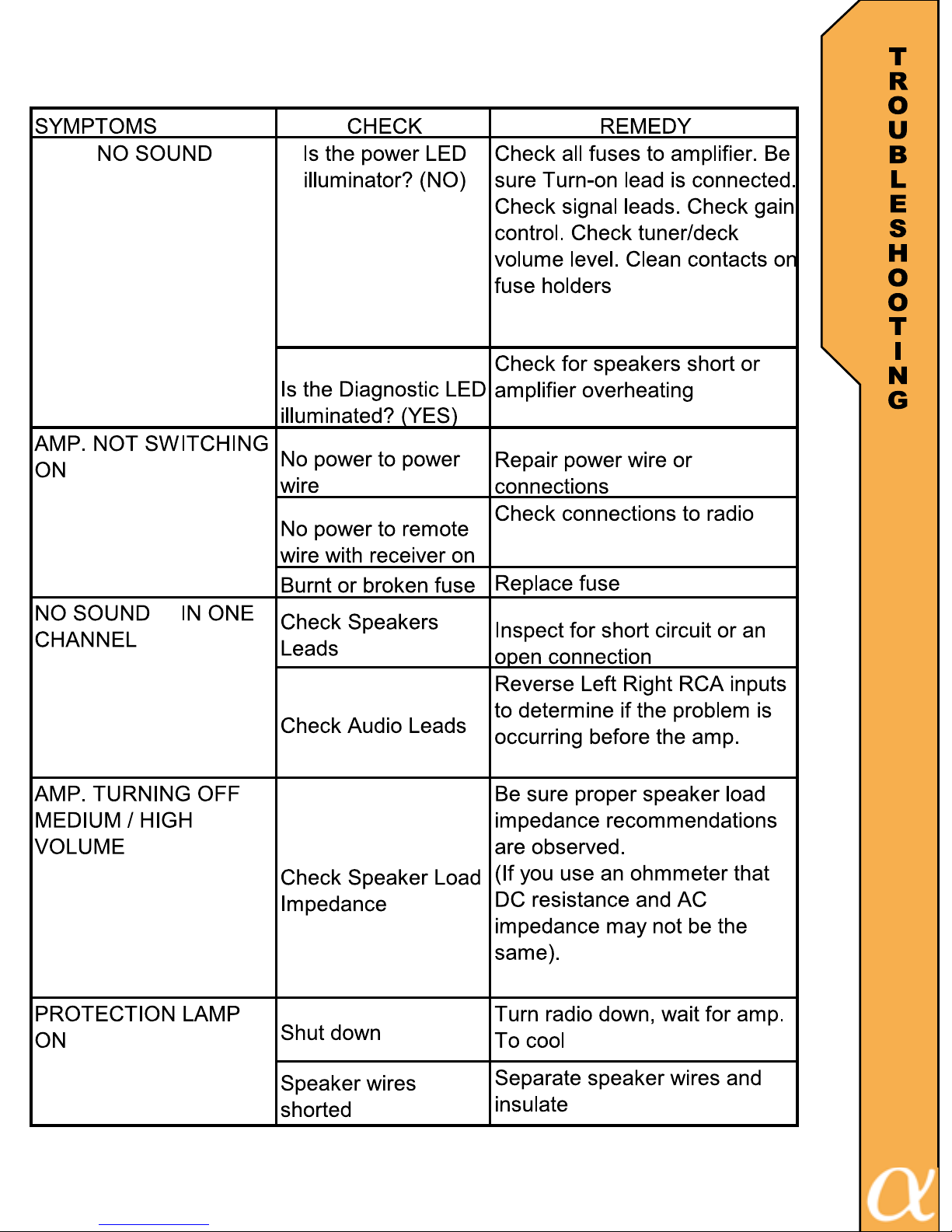 | SYMPTOMS | CHECK | REMEDY |
|---|---|---|
| NO SOUND | Is the power LED illuminator? (NO) | Check all fuses to amplifier. Be sure Turn-on lead is connected. Check signal leads. Check gain control. Check tuner/deck volume level. Clean contacts on fuse holders |
| | Is the Diagnostic LED illuminated? (YES) | Check for speakers short or amplifier overheating |
| AMP. NOT SWITCHING ON | No power to power wire | Repair power wire or connections |
| | No power to remote wire with receiver on | Check connections to radio |
| | Burnt or broken fuse | Replace fuse |
| NO SOUND IN ONE CHANNEL | Check Speakers Leads | Inspect for short circuit or an open connection |
| | Check Audio Leads | Reverse Left Right RCA inputs to determine if the problem is occurring before the amp. |
| AMP. TURNING OFF MEDIUM / HIGH VOLUME | Check Speaker Load Impedance | Be sure proper speaker load impedance recommendations are observed. (If you use an ohmmeter that DC resistance and AC impedance may not be the same). |
| PROTECTION LAMP ON | Shut down | Turn radio down, wait for amp. To cool |
| | Speaker wires shorted | Separate speaker wires and insulate |

TROUBLESHOOTING

α